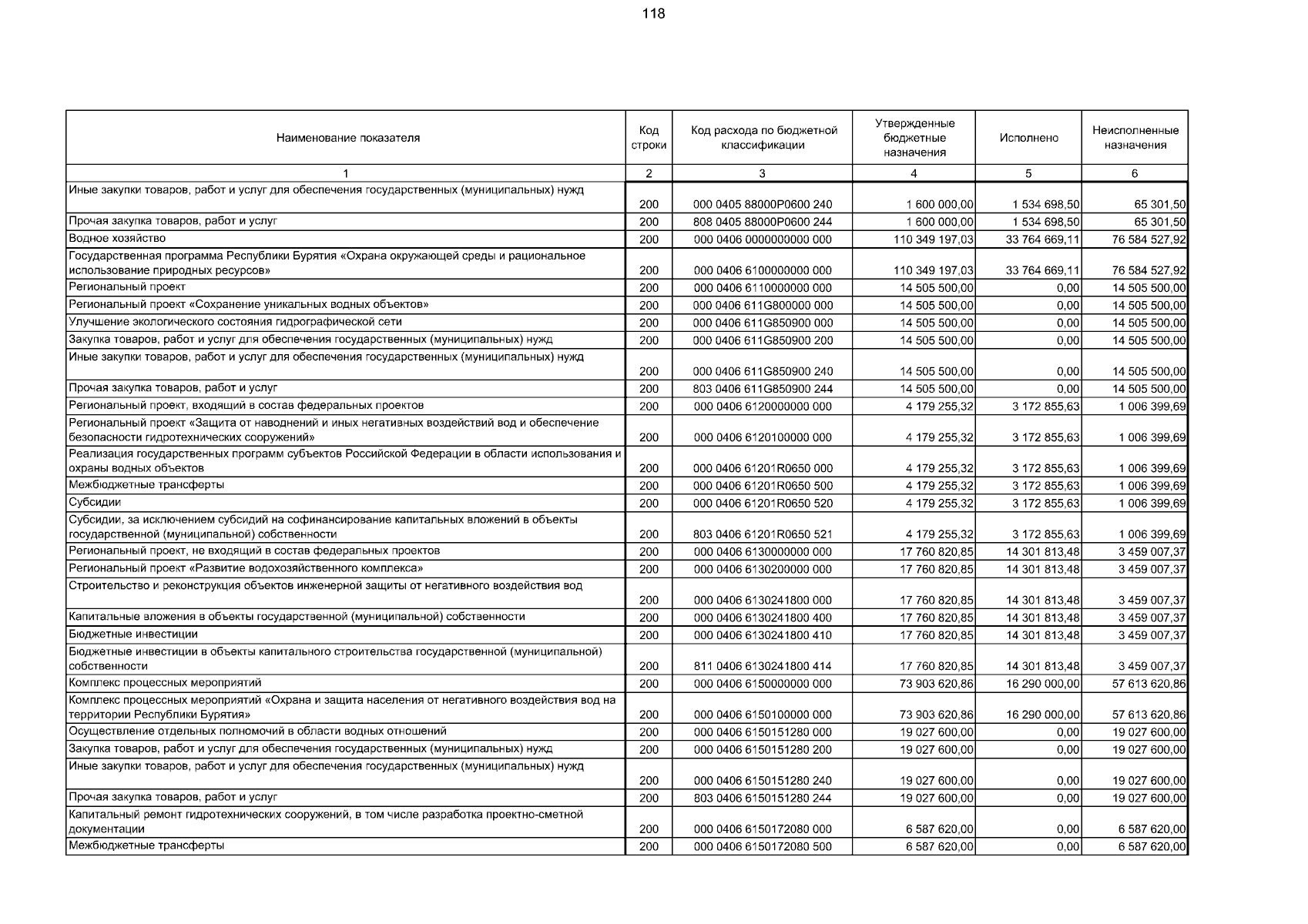 118

| Наименование показателя | Код строки | Код расхода по бюджетной классификации | Утвержденные бюджетные назначения | Исполнено | Неисполненные назначения |
|---|---|---|---|---|---|
| 1 | 2 | 3 | 4 | 5 | 6 |
| Иные закупки товаров, работ и услуг для обеспечения государственных (муниципальных) нужд | 200 | 000 0405 88000P0600 240 | 1 600 000,00 | 1 534 698,50 | 65 301,50 |
| Прочая закупка товаров, работ и услуг | 200 | 808 0405 88000P0600 244 | 1 600 000,00 | 1 534 698,50 | 65 301,50 |
| Водное хозяйство | 200 | 000 0406 0000000000 000 | 110 349 197,03 | 33 764 669,11 | 76 584 527,92 |
| Государственная программа Республики Бурятия «Охрана окружающей среды и рациональное использование природных ресурсов» | 200 | 000 0406 6100000000 000 | 110 349 197,03 | 33 764 669,11 | 76 584 527,92 |
| Региональный проект | 200 | 000 0406 6110000000 000 | 14 505 500,00 | 0,00 | 14 505 500,00 |
| Региональный проект «Сохранение уникальных водных объектов» | 200 | 000 0406 611G800000 000 | 14 505 500,00 | 0,00 | 14 505 500,00 |
| Улучшение экологического состояния гидрографической сети | 200 | 000 0406 611G850900 000 | 14 505 500,00 | 0,00 | 14 505 500,00 |
| Закупка товаров, работ и услуг для обеспечения государственных (муниципальных) нужд | 200 | 000 0406 611G850900 200 | 14 505 500,00 | 0,00 | 14 505 500,00 |
| Иные закупки товаров, работ и услуг для обеспечения государственных (муниципальных) нужд | 200 | 000 0406 611G850900 240 | 14 505 500,00 | 0,00 | 14 505 500,00 |
| Прочая закупка товаров, работ и услуг | 200 | 803 0406 611G850900 244 | 14 505 500,00 | 0,00 | 14 505 500,00 |
| Региональный проект, входящий в состав федеральных проектов | 200 | 000 0406 6120000000 000 | 4 179 255,32 | 3 172 855,63 | 1 006 399,69 |
| Региональный проект «Защита от наводнений и иных негативных воздействий вод и обеспечение безопасности гидротехнических сооружений» | 200 | 000 0406 6120100000 000 | 4 179 255,32 | 3 172 855,63 | 1 006 399,69 |
| Реализация государственных программ субъектов Российской Федерации в области использования и охраны водных объектов | 200 | 000 0406 61201R0650 000 | 4 179 255,32 | 3 172 855,63 | 1 006 399,69 |
| Межбюджетные трансферты | 200 | 000 0406 61201R0650 500 | 4 179 255,32 | 3 172 855,63 | 1 006 399,69 |
| Субсидии | 200 | 000 0406 61201R0650 520 | 4 179 255,32 | 3 172 855,63 | 1 006 399,69 |
| Субсидии, за исключением субсидий на софинансирование капитальных вложений в объекты государственной (муниципальной) собственности | 200 | 803 0406 61201R0650 521 | 4 179 255,32 | 3 172 855,63 | 1 006 399,69 |
| Региональный проект, не входящий в состав федеральных проектов | 200 | 000 0406 6130000000 000 | 17 760 820,85 | 14 301 813,48 | 3 459 007,37 |
| Региональный проект «Развитие водохозяйственного комплекса» | 200 | 000 0406 6130200000 000 | 17 760 820,85 | 14 301 813,48 | 3 459 007,37 |
| Строительство и реконструкция объектов инженерной защиты от негативного воздействия вод | 200 | 000 0406 6130241800 000 | 17 760 820,85 | 14 301 813,48 | 3 459 007,37 |
| Капитальные вложения в объекты государственной (муниципальной) собственности | 200 | 000 0406 6130241800 400 | 17 760 820,85 | 14 301 813,48 | 3 459 007,37 |
| Бюджетные инвестиции | 200 | 000 0406 6130241800 410 | 17 760 820,85 | 14 301 813,48 | 3 459 007,37 |
| Бюджетные инвестиции в объекты капитального строительства государственной (муниципальной) собственности | 200 | 811 0406 6130241800 414 | 17 760 820,85 | 14 301 813,48 | 3 459 007,37 |
| Комплекс процессных мероприятий | 200 | 000 0406 6150000000 000 | 73 903 620,86 | 16 290 000,00 | 57 613 620,86 |
| Комплекс процессных мероприятий «Охрана и защита населения от негативного воздействия вод на территории Республики Бурятия» | 200 | 000 0406 6150100000 000 | 73 903 620,86 | 16 290 000,00 | 57 613 620,86 |
| Осуществление отдельных полномочий в области водных отношений | 200 | 000 0406 6150151280 000 | 19 027 600,00 | 0,00 | 19 027 600,00 |
| Закупка товаров, работ и услуг для обеспечения государственных (муниципальных) нужд | 200 | 000 0406 6150151280 200 | 19 027 600,00 | 0,00 | 19 027 600,00 |
| Иные закупки товаров, работ и услуг для обеспечения государственных (муниципальных) нужд | 200 | 000 0406 6150151280 240 | 19 027 600,00 | 0,00 | 19 027 600,00 |
| Прочая закупка товаров, работ и услуг | 200 | 803 0406 6150151280 244 | 19 027 600,00 | 0,00 | 19 027 600,00 |
| Капитальный ремонт гидротехнических сооружений, в том числе разработка проектно-сметной документации | 200 | 000 0406 6150172080 000 | 6 587 620,00 | 0,00 | 6 587 620,00 |
| Межбюджетные трансферты | 200 | 000 0406 6150172080 500 | 6 587 620,00 | 0,00 | 6 587 620,00 |